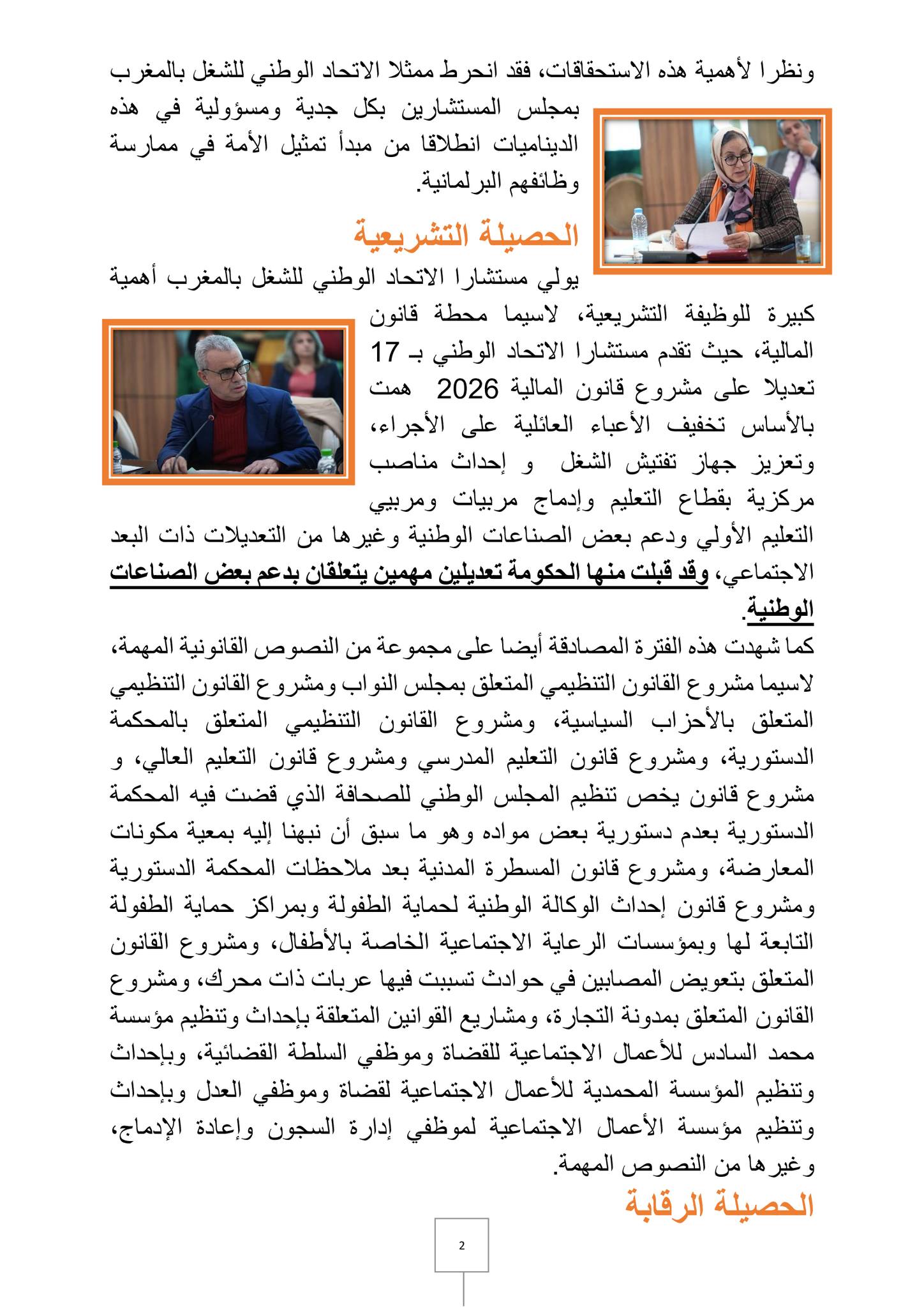 ونظرا لأهمية هذه الاستحقاقات، فقد انحرط ممثلا الاتحاد الوطني للشغل بالمغرب بمجلس المستشارين بكل جدية ومسؤولية في هذه الديناميات انطلاقا من مبدأ تمثيل الأمة في ممارسة وظائفهم البرلمانية.

الحصيلة التشريعية

يولي مستشارا الاتحاد الوطني للشغل بالمغرب أهمية كبيرة للوظيفة التشريعية، لاسيما محطة قانون المالية، حيث تقدم مستشارا الاتحاد الوطني بـ 17 تعديلا على مشروع قانون المالية 2026 همت بالأساس تخفيف الأعباء العائلية على الأجراء، وتعزيز جهاز تفتيش الشغل و إحداث مناصب مركزية بقطاع التعليم وإدماج مربيات ومربيي التعليم الأولي ودعم بعض الصناعات الوطنية وغيرها من التعديلات ذات البعد الاجتماعي، وقد قبلت منها الحكومة تعديلين مهمين يتعلقان بدعم بعض الصناعات الوطنية.

كما شهدت هذه الفترة المصادقة أيضا على مجموعة من النصوص القانونية المهمة، لاسيما مشروع القانون التنظيمي المتعلق بمجلس النواب ومشروع القانون التنظيمي المتعلق بالأحزاب السياسية، ومشروع القانون التنظيمي المتعلق بالمحكمة الدستورية، ومشروع قانون التعليم المدرسي ومشروع قانون التعليم العالي، و مشروع قانون يخص تنظيم المجلس الوطني للصحافة الذي قضت فيه المحكمة الدستورية بعدم دستورية بعض مواده وهو ما سبق أن نبهنا إليه بمعية مكونات المعارضة، ومشروع قانون المسطرة المدنية بعد ملاحظات المحكمة الدستورية ومشروع قانون إحداث الوكالة الوطنية لحماية الطفولة وبمراكز حماية الطفولة التابعة لها وبمؤسسات الرعاية الاجتماعية الخاصة بالأطفال، ومشروع القانون المتعلق بتعويض المصابين في حوادث تسببت فيها عربات ذات محرك، ومشروع القانون المتعلق بمدونة التجارة، ومشاريع القوانين المتعلقة بإحداث وتنظيم مؤسسة محمد السادس للأعمال الاجتماعية للقضاة وموظفي السلطة القضائية، وبإحداث وتنظيم المؤسسة المحمدية للأعمال الاجتماعية لقضاة وموظفي العدل وبإحداث وتنظيم مؤسسة الأعمال الاجتماعية لموظفي إدارة السجون وإعادة الإدماج، وغيرها من النصوص المهمة.

الحصيلة الرقابة

2